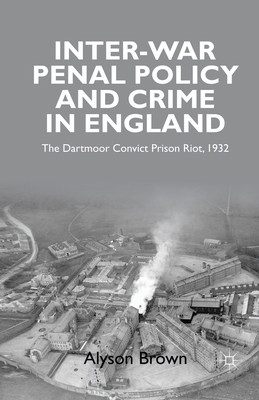 INTER-WAR PENAL POLICY AND CRIME IN ENGLAND

The Dartmoor Convict Prison Riot, 1932

Alyson Brown